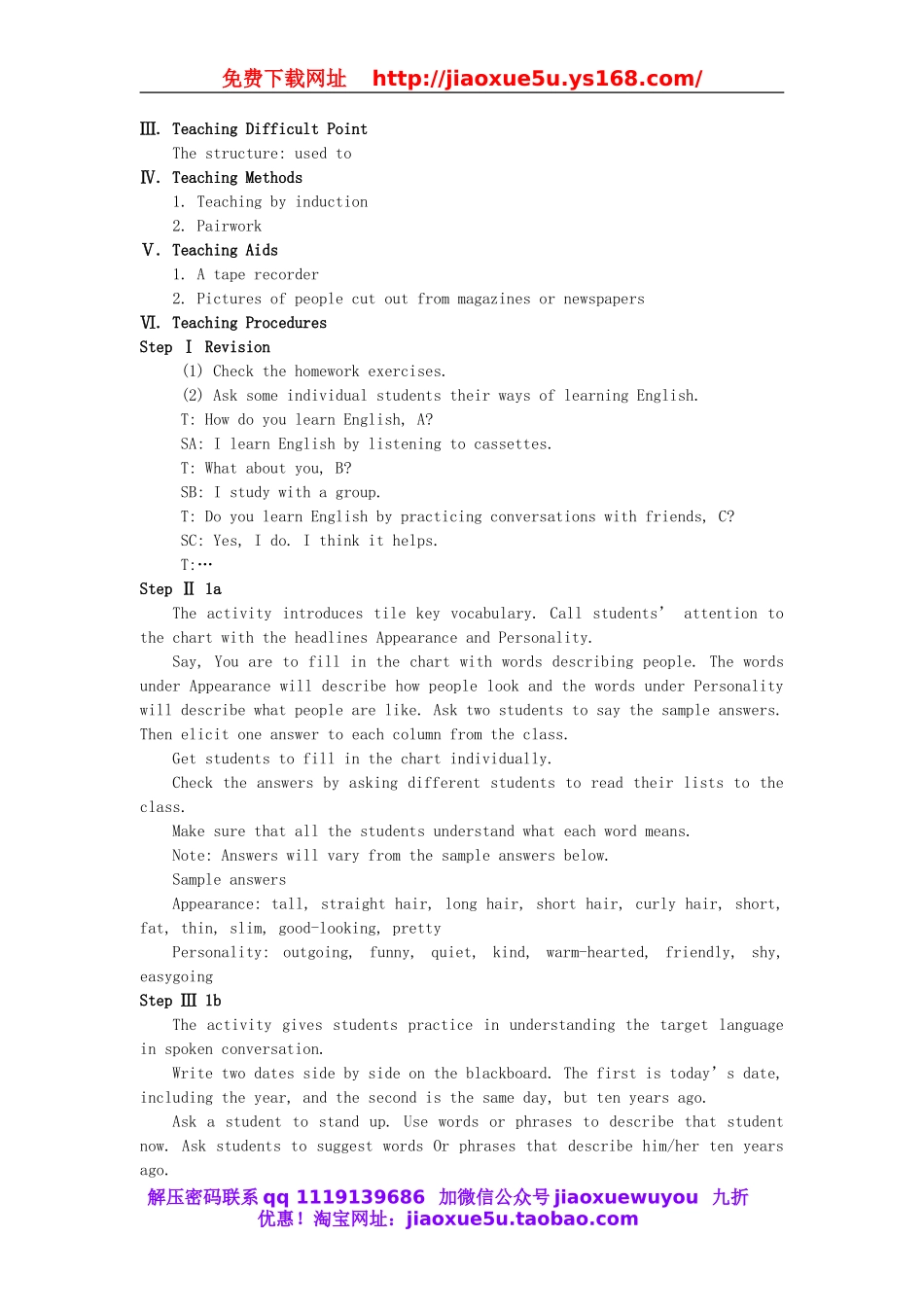 免费下载网址 http://jiaoxue5u.ys168.com/

Ⅲ. Teaching Difficult Point

The structure: used to

Ⅳ. Teaching Methods

1. Teaching by induction

2. Pairwork

Ⅴ. Teaching Aids

1. A tape recorder

2. Pictures of people cut out from magazines or newspapers

Ⅵ. Teaching Procedures

Step Ⅰ Revision

(1) Check the homework exercises.

(2) Ask some individual students their ways of learning English.

T: How do you learn English, A?

SA: I learn English by listening to cassettes.

T: What about you, B?

SB: I study with a group.

T: Do you learn English by practicing conversations with friends, C?

SC: Yes, I do. I think it helps.

T:…

Step Ⅱ 1a

The activity introduces tile key vocabulary. Call students' attention to the chart with the headlines Appearance and Personality.

Say, You are to fill in the chart with words describing people. The words under Appearance will describe how people look and the words under Personality will describe what people are like. Ask two students to say the sample answers. Then elicit one answer to each column from the class.

Get students to fill in the chart individually.

Check the answers by asking different students to read their lists to the class.

Make sure that all the students understand what each word means.

Note: Answers will vary from the sample answers below.

Sample answers

Appearance: tall, straight hair, long hair, short hair, curly hair, short, fat, thin, slim, good-looking, pretty

Personality: outgoing, funny, quiet, kind, warm-hearted, friendly, shy, easygoing

Step Ⅲ 1b

The activity gives students practice in understanding the target language in spoken conversation.

Write two dates side by side on the blackboard. The first is today' s date, including the year, and the second is the same day, but ten years ago.

Ask a student to stand up. Use words or phrases to describe that student now. Ask students to suggest words Or phrases that describe him/her ten years ago.

解压密码联系 qq 1119139686 加微信公众号 jiaoxuewuyou 九折优惠！淘宝网址：jiaoxue5u.taobao.com